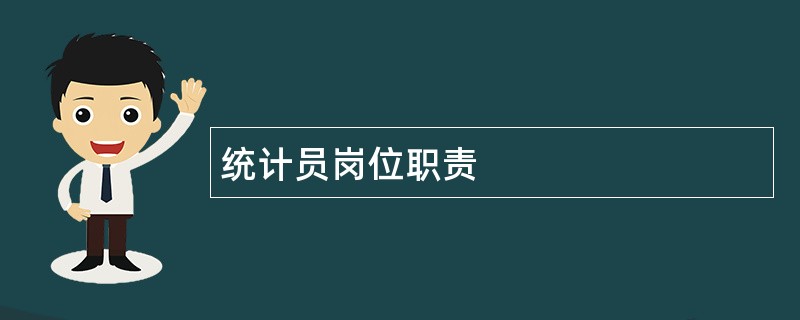 统计员岗位职责